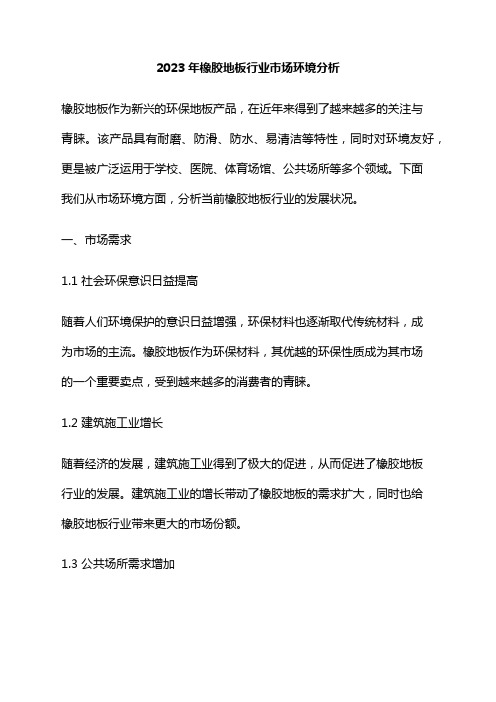 2023 年橡胶地板行业市场环境分析

橡胶地板作为新兴的环保地板产品，在近年来得到了越来越多的关注与青睐。该产品具有耐磨、防滑、防水、易清洁等特性，同时对环境友好，更是被广泛运用于学校、医院、体育场馆、公共场所等多个领域。下面我们从市场环境方面，分析当前橡胶地板行业的发展状况。

一、市场需求

1.1 社会环保意识日益提高

随着人们环境保护的意识日益增强，环保材料也逐渐取代传统材料，成为市场的主流。橡胶地板作为环保材料，其优越的环保性质成为其市场的一个重要卖点，受到越来越多的消费者的青睐。

1.2 建筑施工业增长

随着经济的发展，建筑施工业得到了极大的促进，从而促进了橡胶地板行业的发展。建筑施工业的增长带动了橡胶地板的需求扩大，同时也给橡胶地板行业带来更大的市场份额。

1.3 公共场所需求增加